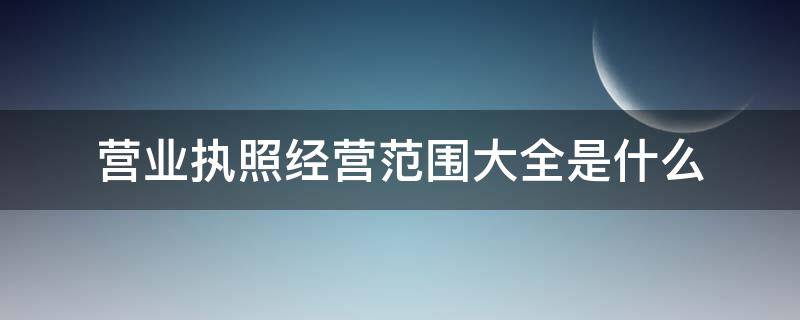 营业执照经营范围大全是什么